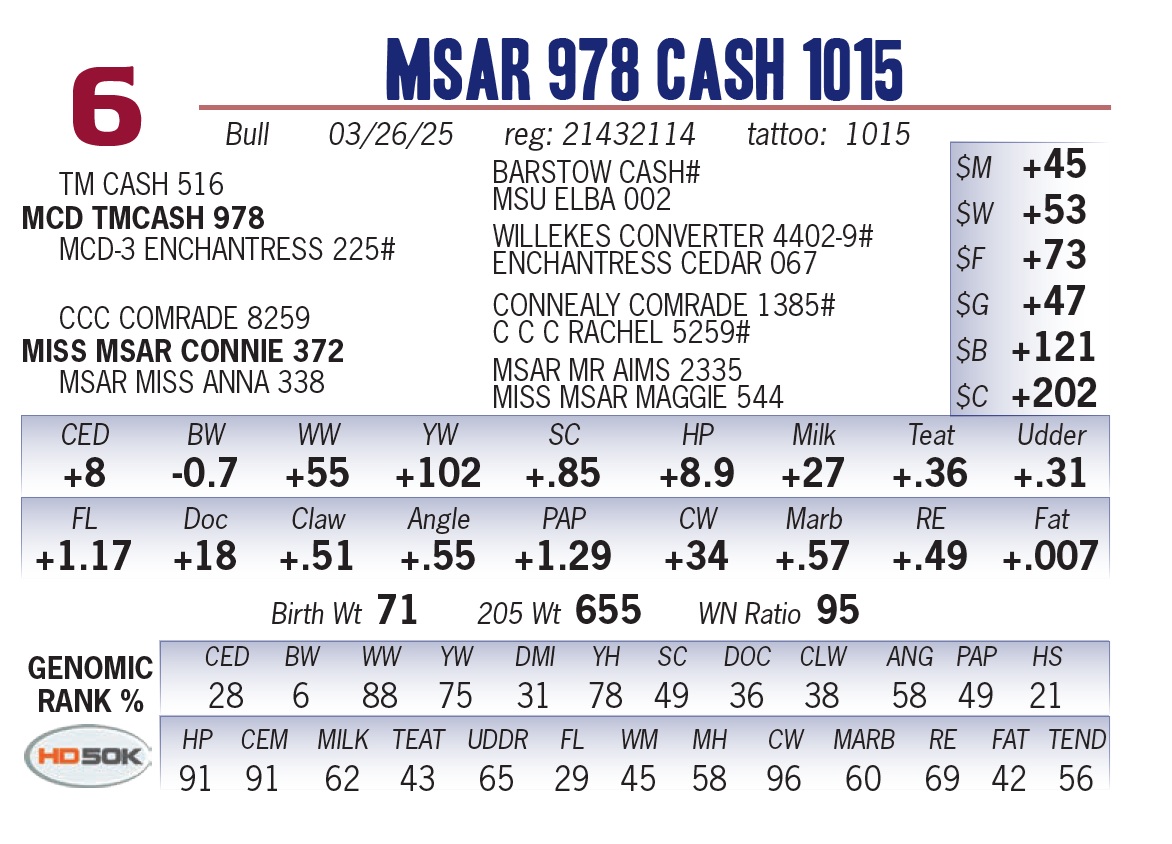 6

MSAR 978 CASH 1015

Bull 03/26/25 reg: 21432114 tattoo: 1015

TM CASH 516
MCD TMCASH 978
MCD-3 ENCHANTRESS 225#

CCC COMRADE 8259
MISS MSAR CONNIE 372
MSAR MISS ANNA 338

BARSTOW CASH#
MSU ELBA 002
WILLEKES CONVERTER 4402-9#
ENCHANTRESS CEDAR 067
CONNEALY COMRADE 1385#
C C C RACHEL 5259#
MSAR MR AIMS 2335
MISS MSAR MAGGIE 544

| $M | +45 |
|---|---|
| $W | +53 |
| $F | +73 |
| $G | +47 |
| $B | +121 |
| $C | +202 |

| CED | BW | WW | YW | SC | HP | Milk | Teat | Udder |
|---|---|---|---|---|---|---|---|---|
| +8 | -0.7 | +55 | +102 | +.85 | +8.9 | +27 | +.36 | +.31 |

| FL | Doc | Claw | Angle | PAP | CW | Marb | RE | Fat |
|---|---|---|---|---|---|---|---|---|
| +1.17 | +18 | +.51 | +.55 | +1.29 | +34 | +.57 | +.49 | +.007 |

Birth Wt 71 205 Wt 655 WN Ratio 95

GENOMIC RANK %

| CED | BW | WW | YW | DMI | YH | SC | DOC | CLW | ANG | PAP | HS |
|---|---|---|---|---|---|---|---|---|---|---|---|
| 28 | 6 | 88 | 75 | 31 | 78 | 49 | 36 | 38 | 58 | 49 | 21 |

HD50K

| HP | CEM | MILK | TEAT | UDDR | FL | WM | MH | CW | MARB | RE | FAT | TEND |
|---|---|---|---|---|---|---|---|---|---|---|---|---|
| 91 | 91 | 62 | 43 | 65 | 29 | 45 | 58 | 96 | 60 | 69 | 42 | 56 |